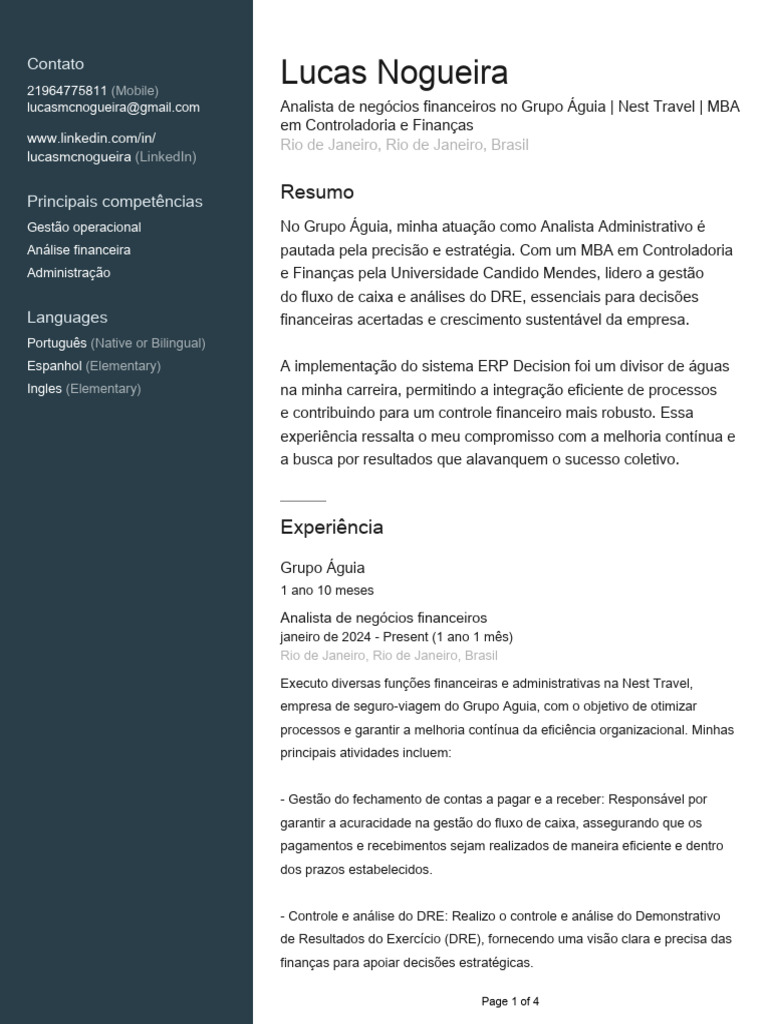 Contato
21964775811 (Mobile)
lucasmcnogueira@gmail.com

www.linkedin.com/in/lucasmcnogueira (LinkedIn)

Principais competências
Gestão operacional
Análise financeira
Administração

Languages
Português (Native or Bilingual)
Espanhol (Elementary)
Ingles (Elementary)

Lucas Nogueira
Analista de negócios financeiros no Grupo Águia | Nest Travel | MBA em Controladoria e Finanças
Rio de Janeiro, Rio de Janeiro, Brasil

Resumo
No Grupo Águia, minha atuação como Analista Administrativo é pautada pela precisão e estratégia. Com um MBA em Controladoria e Finanças pela Universidade Candido Mendes, lidero a gestão do fluxo de caixa e análises do DRE, essenciais para decisões financeiras acertadas e crescimento sustentável da empresa.

A implementação do sistema ERP Decision foi um divisor de águas na minha carreira, permitindo a integração eficiente de processos e contribuindo para um controle financeiro mais robusto. Essa experiência ressalta o meu compromisso com a melhoria contínua e a busca por resultados que alavanquem o sucesso coletivo.

Experiência
Grupo Águia
1 ano 10 meses
Analista de negócios financeiros
janeiro de 2024 - Present (1 ano 1 mês)
Rio de Janeiro, Rio de Janeiro, Brasil
Executo diversas funções financeiras e administrativas na Nest Travel, empresa de seguro-viagem do Grupo Aguia, com o objetivo de otimizar processos e garantir a melhoria contínua da eficiência organizacional. Minhas principais atividades incluem:

- Gestão do fechamento de contas a pagar e a receber: Responsável por garantir a acuracidade na gestão do fluxo de caixa, assegurando que os pagamentos e recebimentos sejam realizados de maneira eficiente e dentro dos prazos estabelecidos.

- Controle e análise do DRE: Realizo o controle e análise do Demonstrativo de Resultados do Exercício (DRE), fornecendo uma visão clara e precisa das finanças para apoiar decisões estratégicas.

Page 1 of 4